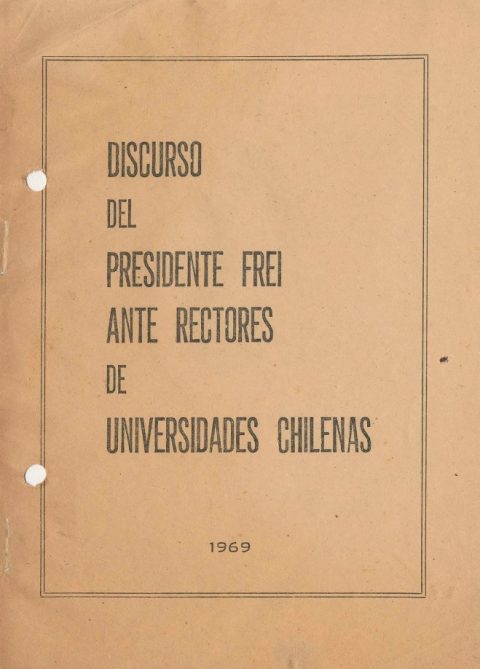 DISCURSO
DEL
PRESIDENTE FREI
ANTE RECTORES
DE
UNIVERSIDADES CHILENAS

1969